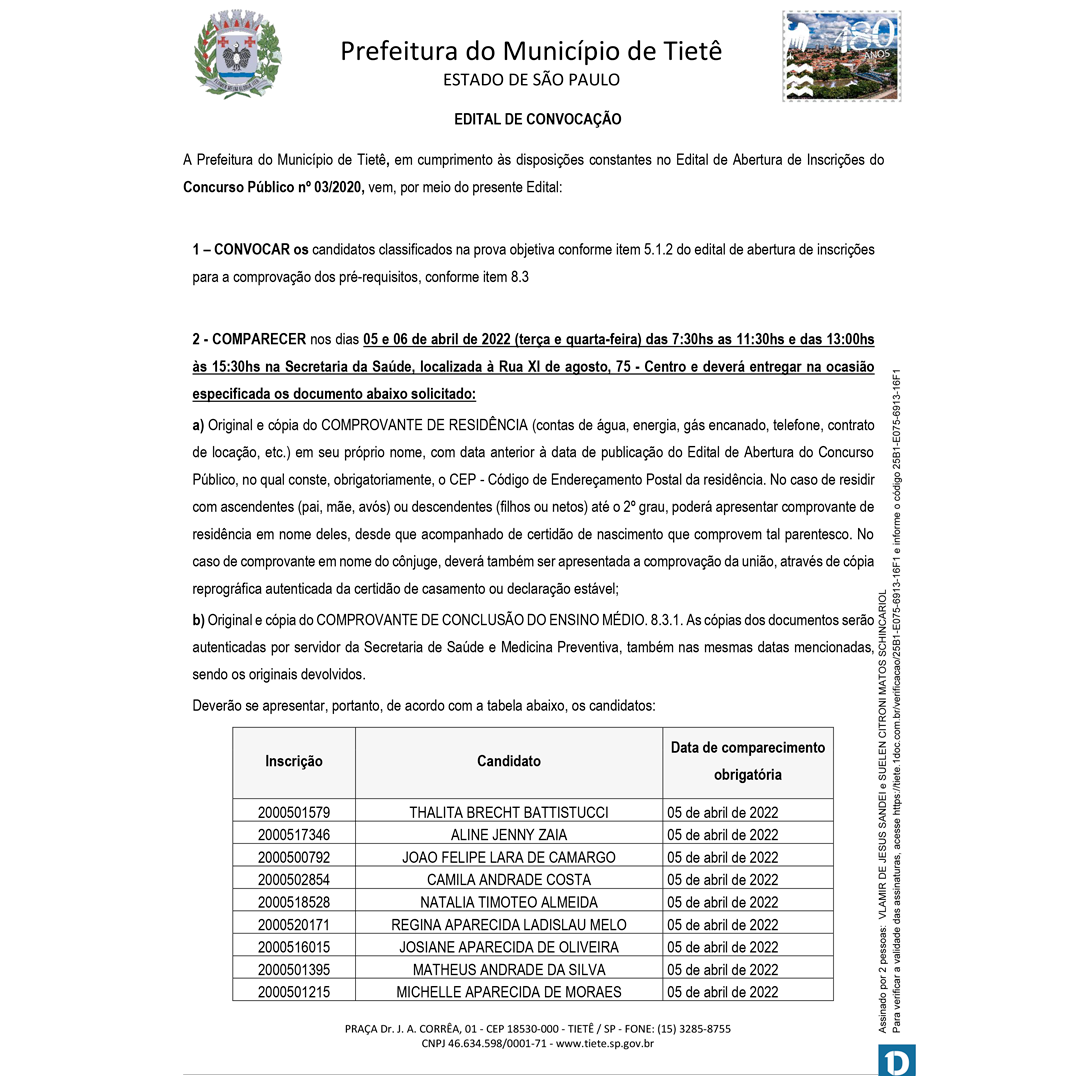 Prefeitura do Município de Tietê
ESTADO DE SÃO PAULO

180 ANOS

EDITAL DE CONVOCAÇÃO

A Prefeitura do Município de Tietê, em cumprimento às disposições constantes no Edital de Abertura de Inscrições do Concurso Público nº 03/2020, vem, por meio do presente Edital:

1 – CONVOCAR os candidatos classificados na prova objetiva conforme item 5.1.2 do edital de abertura de inscrições para a comprovação dos pré-requisitos, conforme item 8.3

2 - COMPARECER nos dias 05 e 06 de abril de 2022 (terça e quarta-feira) das 7:30hs as 11:30hs e das 13:00hs às 15:30hs na Secretaria da Saúde, localizada à Rua XI de agosto, 75 - Centro e deverá entregar na ocasião especificada os documento abaixo solicitado:

a) Original e cópia do COMPROVANTE DE RESIDÊNCIA (contas de água, energia, gás encanado, telefone, contrato de locação, etc.) em seu próprio nome, com data anterior à data de publicação do Edital de Abertura do Concurso Público, no qual conste, obrigatoriamente, o CEP - Código de Endereçamento Postal da residência. No caso de residir com ascendentes (pai, mãe, avós) ou descendentes (filhos ou netos) até o 2º grau, poderá apresentar comprovante de residência em nome deles, desde que acompanhado de certidão de nascimento que comprovem tal parentesco. No caso de comprovante em nome do cônjuge, deverá também ser apresentada a comprovação da união, através de cópia reprográfica autenticada da certidão de casamento ou declaração estável;

b) Original e cópia do COMPROVANTE DE CONCLUSÃO DO ENSINO MÉDIO. 8.3.1. As cópias dos documentos serão autenticadas por servidor da Secretaria de Saúde e Medicina Preventiva, também nas mesmas datas mencionadas, sendo os originais devolvidos.

Deverão se apresentar, portanto, de acordo com a tabela abaixo, os candidatos:

| Inscrição | Candidato | Data de comparecimento obrigatória |
|---|---|---|
| 2000501579 | THALITA BRECHT BATTISTUCCI | 05 de abril de 2022 |
| 2000517346 | ALINE JENNY ZAIA | 05 de abril de 2022 |
| 2000500792 | JOAO FELIPE LARA DE CAMARGO | 05 de abril de 2022 |
| 2000502854 | CAMILA ANDRADE COSTA | 05 de abril de 2022 |
| 2000518528 | NATALIA TIMOTEO ALMEIDA | 05 de abril de 2022 |
| 2000520171 | REGINA APARECIDA LADISLAU MELO | 05 de abril de 2022 |
| 2000516015 | JOSIANE APARECIDA DE OLIVEIRA | 05 de abril de 2022 |
| 2000501395 | MATHEUS ANDRADE DA SILVA | 05 de abril de 2022 |
| 2000501215 | MICHELLE APARECIDA DE MORAES | 05 de abril de 2022 |

PRAÇA Dr. J. A. CORRÊA, 01 - CEP 18530-000 - TIETÊ / SP - FONE: (15) 3285-8755
CNPJ 46.634.598/0001-71 - www.tiete.sp.gov.br

Assinado por 2 pessoas: VLAMIR DE JESUS SANDEI e SUELEN CITRONI MATOS SCHINCARIOL
Para verificar a validade das assinaturas, acesse https://tiete.1doc.com.br/verificacao/25B1-E075-6913-16F1 e informe o código 25B1-E075-6913-16F1